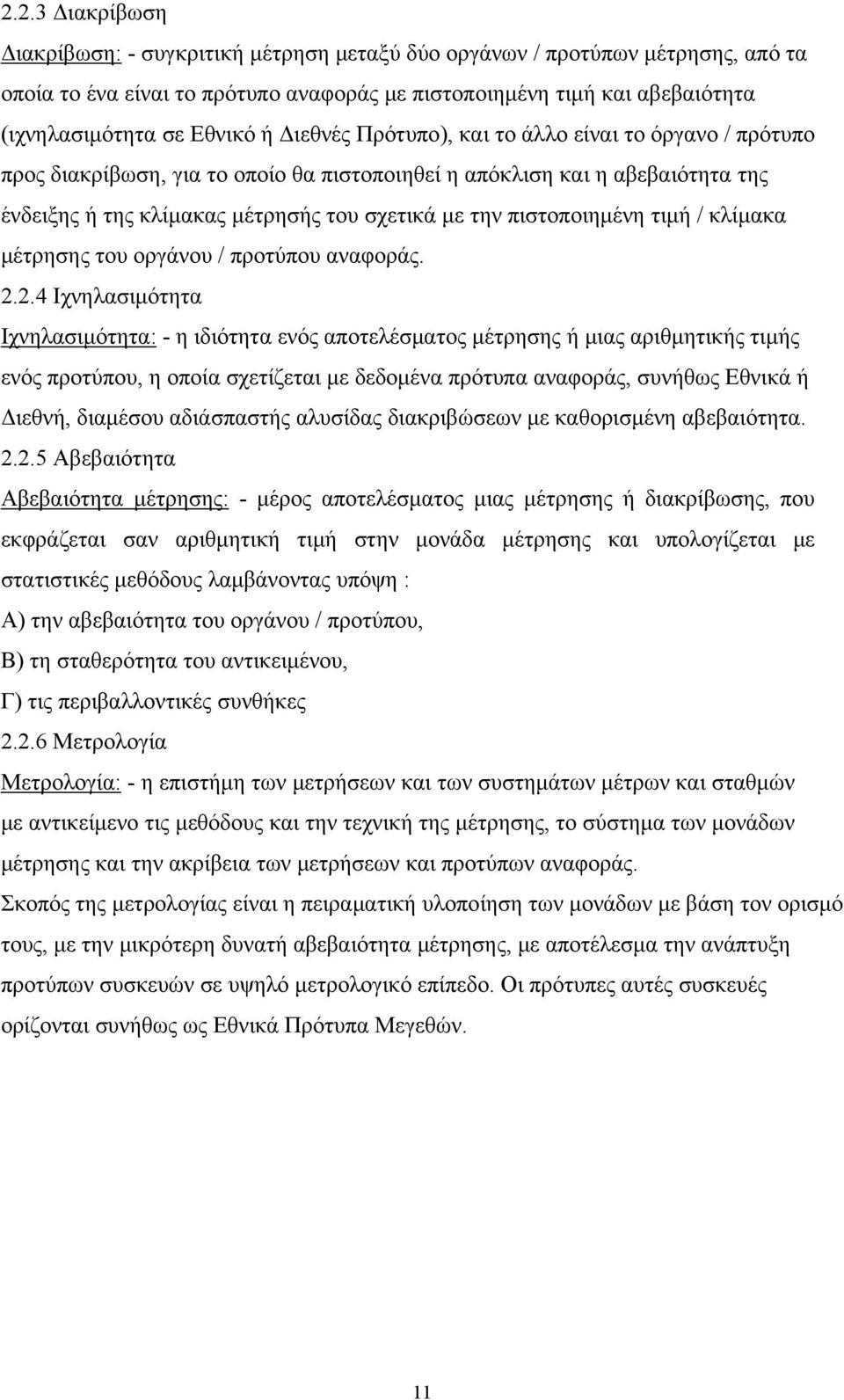 2.2.3 Διακρίβωση

Διακρίβωση: - συγκριτική μέτρηση μεταξύ δύο οργάνων / προτύπων μέτρησης, από τα οποία το ένα είναι το πρότυπο αναφοράς με πιστοποιημένη τιμή και αβεβαιότητα (ιχνηλασιμότητα σε Εθνικό ή Διεθνές Πρότυπο), και το άλλο είναι το όργανο / πρότυπο προς διακρίβωση, για το οποίο θα πιστοποιηθεί η απόκλιση και η αβεβαιότητα της ένδειξης ή της κλίμακας μέτρησής του σχετικά με την πιστοποιημένη τιμή / κλίμακα μέτρησης του οργάνου / προτύπου αναφοράς.

2.2.4 Ιχνηλασιμότητα

Ιχνηλασιμότητα: - η ιδιότητα ενός αποτελέσματος μέτρησης ή μιας αριθμητικής τιμής ενός προτύπου, η οποία σχετίζεται με δεδομένα πρότυπα αναφοράς, συνήθως Εθνικά ή Διεθνή, διαμέσου αδιάσπαστής αλυσίδας διακριβώσεων με καθορισμένη αβεβαιότητα.

2.2.5 Αβεβαιότητα

Αβεβαιότητα μέτρησης: - μέρος αποτελέσματος μιας μέτρησης ή διακρίβωσης, που εκφράζεται σαν αριθμητική τιμή στην μονάδα μέτρησης και υπολογίζεται με στατιστικές μεθόδους λαμβάνοντας υπόψη :

Α) την αβεβαιότητα του οργάνου / προτύπου,

Β) τη σταθερότητα του αντικειμένου,

Γ) τις περιβαλλοντικές συνθήκες

2.2.6 Μετρολογία

Μετρολογία: - η επιστήμη των μετρήσεων και των συστημάτων μέτρων και σταθμών με αντικείμενο τις μεθόδους και την τεχνική της μέτρησης, το σύστημα των μονάδων μέτρησης και την ακρίβεια των μετρήσεων και προτύπων αναφοράς.

Σκοπός της μετρολογίας είναι η πειραματική υλοποίηση των μονάδων με βάση τον ορισμό τους, με την μικρότερη δυνατή αβεβαιότητα μέτρησης, με αποτέλεσμα την ανάπτυξη προτύπων συσκευών σε υψηλό μετρολογικό επίπεδο. Οι πρότυπες αυτές συσκευές ορίζονται συνήθως ως Εθνικά Πρότυπα Μεγεθών.

11